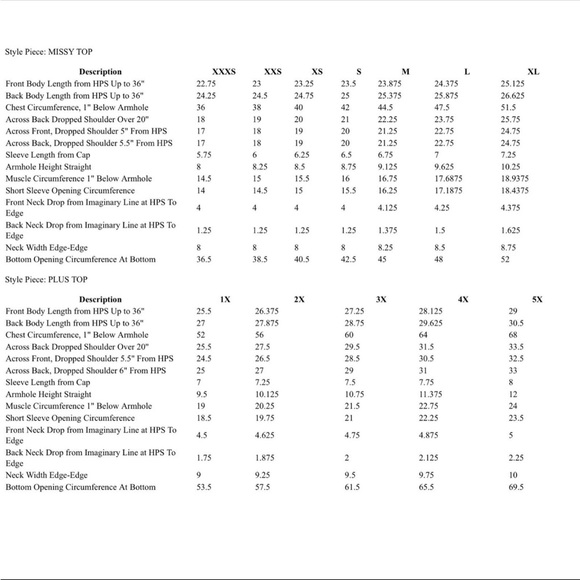 Style Piece: MISSY TOP

| Description | XXXS | XXS | XS | S | M | L | XL |
|---|---|---|---|---|---|---|---|
| Front Body Length from HPS Up to 36" | 22.75 | 23 | 23.25 | 23.5 | 23.875 | 24.375 | 25.125 |
| Back Body Length from HPS Up to 36" | 24.25 | 24.5 | 24.75 | 25 | 25.375 | 25.875 | 26.625 |
| Chest Circumference, 1" Below Armhole | 36 | 38 | 40 | 42 | 44.5 | 47.5 | 51.5 |
| Across Back Dropped Shoulder Over 20" | 18 | 19 | 20 | 21 | 22.25 | 23.75 | 25.75 |
| Across Front, Dropped Shoulder 5" From HPS | 17 | 18 | 19 | 20 | 21.25 | 22.75 | 24.75 |
| Across Back, Dropped Shoulder 5.5" From HPS | 17 | 18 | 19 | 20 | 21.25 | 22.75 | 24.75 |
| Sleeve Length from Cap | 5.75 | 6 | 6.25 | 6.5 | 6.75 | 7 | 7.25 |
| Armhole Height Straight | 8 | 8.25 | 8.5 | 8.75 | 9.125 | 9.625 | 10.25 |
| Muscle Circumference 1" Below Armhole | 14.5 | 15 | 15.5 | 16 | 16.75 | 17.6875 | 18.9375 |
| Short Sleeve Opening Circumference | 14 | 14.5 | 15 | 15.5 | 16.25 | 17.1875 | 18.4375 |
| Front Neck Drop from Imaginary Line at HPS To Edge | 4 | 4 | 4 | 4 | 4.125 | 4.25 | 4.375 |
| Back Neck Drop from Imaginary Line at HPS To Edge | 1.25 | 1.25 | 1.25 | 1.25 | 1.375 | 1.5 | 1.625 |
| Neck Width Edge-Edge | 8 | 8 | 8 | 8 | 8.25 | 8.5 | 8.75 |
| Bottom Opening Circumference At Bottom | 36.5 | 38.5 | 40.5 | 42.5 | 45 | 48 | 52 |

Style Piece: PLUS TOP

| Description | 1X | 2X | 3X | 4X | 5X |
|---|---|---|---|---|---|
| Front Body Length from HPS Up to 36" | 25.5 | 26.375 | 27.25 | 28.125 | 29 |
| Back Body Length from HPS Up to 36" | 27 | 27.875 | 28.75 | 29.625 | 30.5 |
| Chest Circumference, 1" Below Armhole | 52 | 56 | 60 | 64 | 68 |
| Across Back Dropped Shoulder Over 20" | 25.5 | 27.5 | 29.5 | 31.5 | 33.5 |
| Across Front, Dropped Shoulder 5.5" From HPS | 24.5 | 26.5 | 28.5 | 30.5 | 32.5 |
| Across Back, Dropped Shoulder 6" From HPS | 25 | 27 | 29 | 31 | 33 |
| Sleeve Length from Cap | 7 | 7.25 | 7.5 | 7.75 | 8 |
| Armhole Height Straight | 9.5 | 10.125 | 10.75 | 11.375 | 12 |
| Muscle Circumference 1" Below Armhole | 19 | 20.25 | 21.5 | 22.75 | 24 |
| Short Sleeve Opening Circumference | 18.5 | 19.75 | 21 | 22.25 | 23.5 |
| Front Neck Drop from Imaginary Line at HPS To Edge | 4.5 | 4.625 | 4.75 | 4.875 | 5 |
| Back Neck Drop from Imaginary Line at HPS To Edge | 1.75 | 1.875 | 2 | 2.125 | 2.25 |
| Neck Width Edge-Edge | 9 | 9.25 | 9.5 | 9.75 | 10 |
| Bottom Opening Circumference At Bottom | 53.5 | 57.5 | 61.5 | 65.5 | 69.5 |